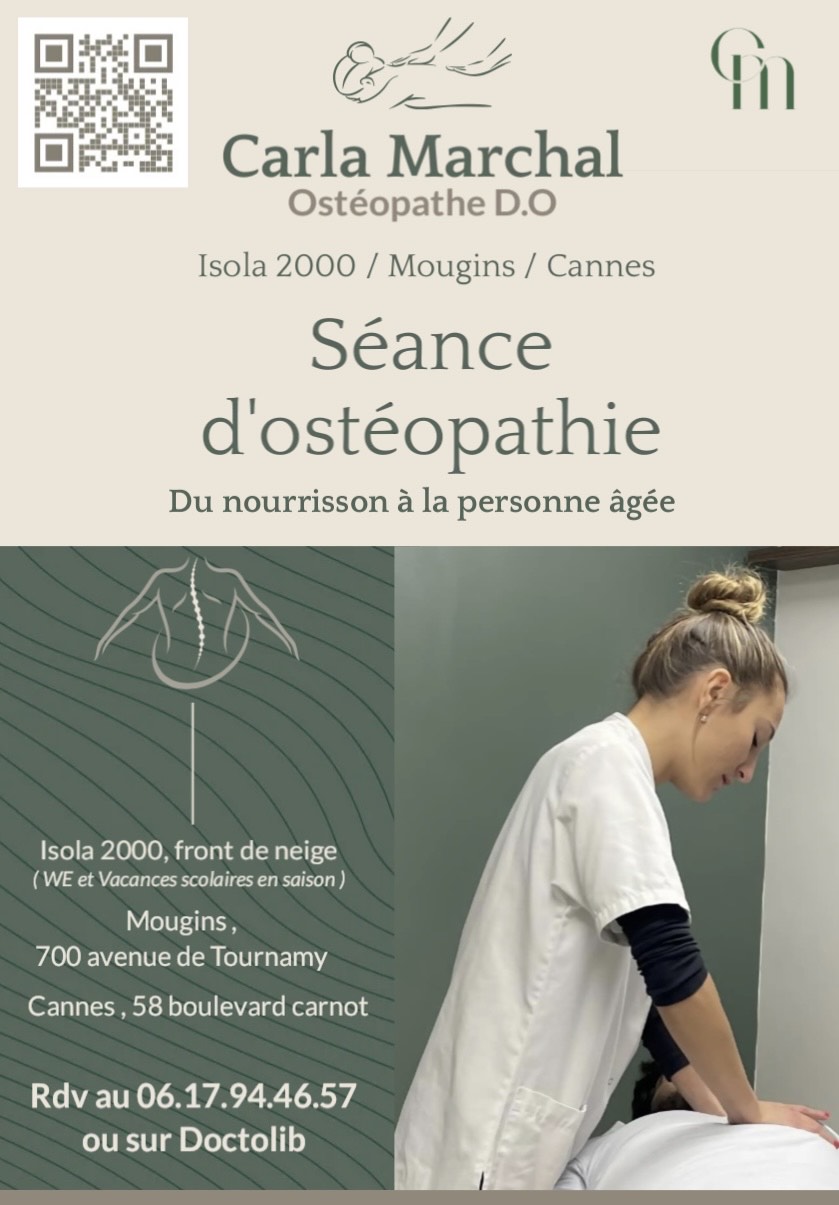 CM

Carla Marchal
Ostéopathe D.O

Isola 2000 / Mougins / Cannes

Séance d'ostéopathie

Du nourrisson à la personne âgée

Isola 2000, front de neige
( WE et Vacances scolaires en saison )

Mougins ,
700 avenue de Tournamy

Cannes , 58 boulevard carnot

Rdv au 06.17.94.46.57
ou sur Doctolib